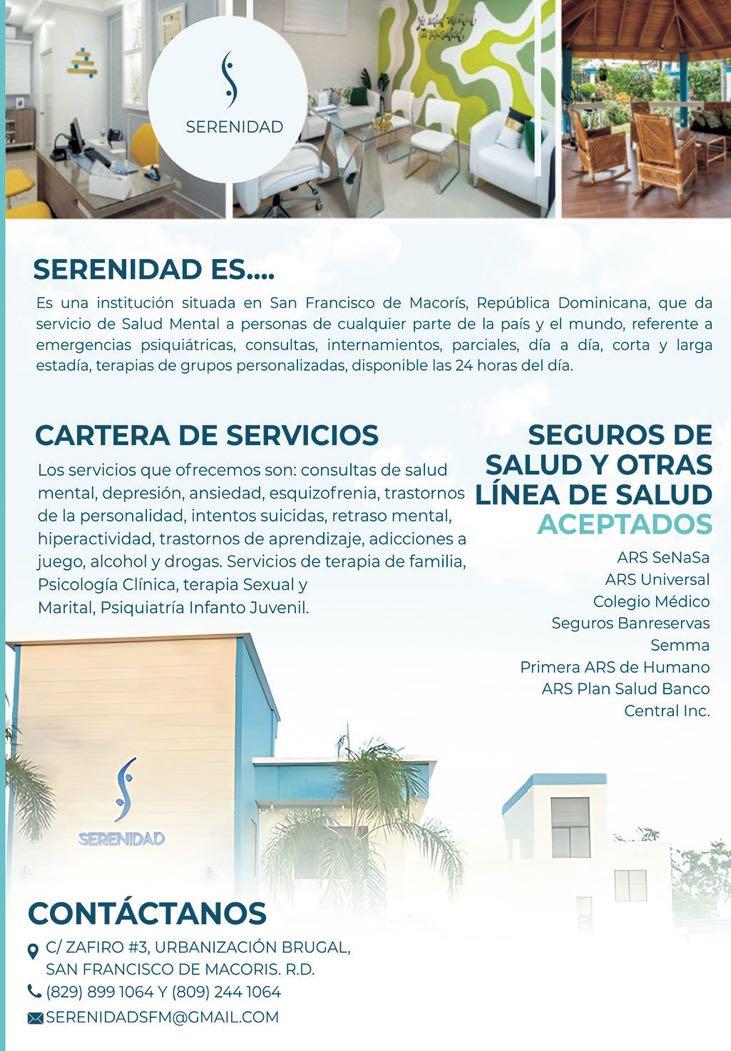 SERENIDAD

SERENIDAD ES....

Es una institución situada en San Francisco de Macorís, República Dominicana, que da servicio de Salud Mental a personas de cualquier parte de la país y el mundo, referente a emergencias psiquiátricas, consultas, internamientos, parciales, día a día, corta y larga estadía, terapias de grupos personalizadas, disponible las 24 horas del día.

CARTERA DE SERVICIOS

Los servicios que ofrecemos son: consultas de salud mental, depresión, ansiedad, esquizofrenia, trastornos de la personalidad, intentos suicidas, retraso mental, hiperactividad, trastornos de aprendizaje, adicciones a juego, alcohol y drogas. Servicios de terapia de familia, Psicología Clínica, terapia Sexual y Marital, Psiquiatría Infanto Juvenil.

SEGUROS DE SALUD Y OTRAS LÍNEA DE SALUD ACEPTADOS

ARS SeNaSa
ARS Universal
Colegio Médico
Seguros Banreservas
Semma
Primera ARS de Humano
ARS Plan Salud Banco Central Inc.

SERENIDAD

CONTÁCTANOS

C/ ZAFIRO #3, URBANIZACIÓN BRUGAL, SAN FRANCISCO DE MACORIS. R.D.
(829) 899 1064 Y (809) 244 1064
SERENIDADSFM@GMAIL.COM